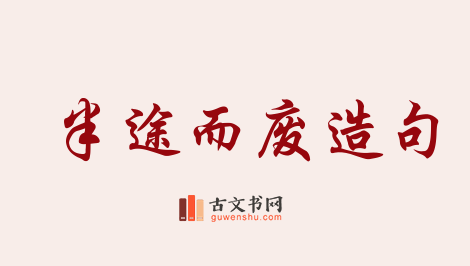 半途而废造句

古文书网
guwenshu.com